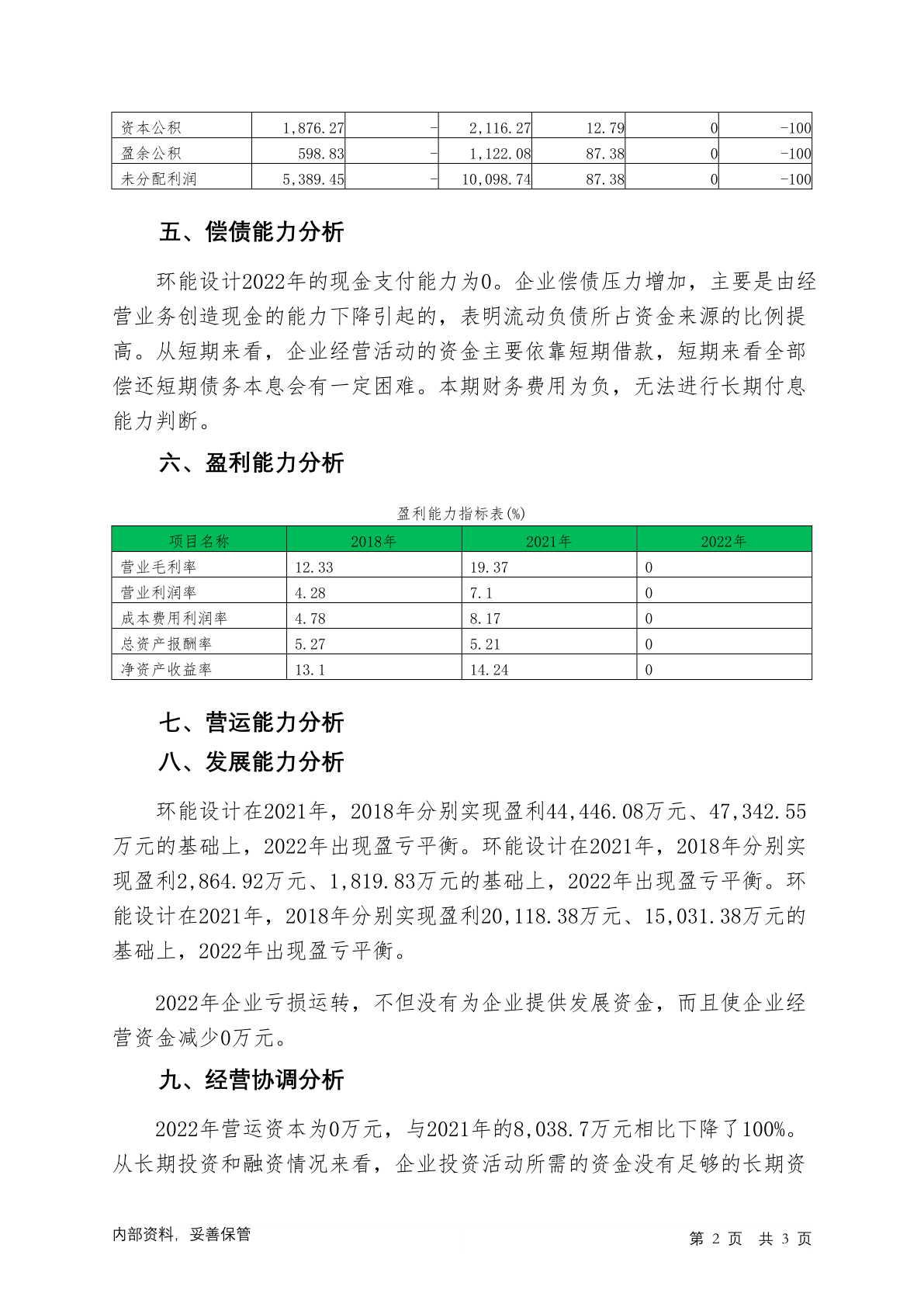 | 资本公积 | 1,876.27 | - | 2,116.27 | 12.79 | 0 | -100 |
|---|---|---|---|---|---|---|
| 盈余公积 | 598.83 | - | 1,122.08 | 87.38 | 0 | -100 |
| 未分配利润 | 5,389.45 | - | 10,098.74 | 87.38 | 0 | -100 |

五、偿债能力分析

环能设计2022年的现金支付能力为0。企业偿债压力增加，主要是由经营业务创造现金的能力下降引起的，表明流动负债所占资金来源的比例提高。从短期来看，企业经营活动的资金主要依靠短期借款，短期来看全部偿还短期债务本息会有一定困难。本期财务费用为负，无法进行长期付息能力判断。

六、盈利能力分析

盈利能力指标表(%)

| 项目名称 | 2018年 | 2021年 | 2022年 |
|---|---|---|---|
| 营业毛利率 | 12.33 | 19.37 | 0 |
| 营业利润率 | 4.28 | 7.1 | 0 |
| 成本费用利润率 | 4.78 | 8.17 | 0 |
| 总资产报酬率 | 5.27 | 5.21 | 0 |
| 净资产收益率 | 13.1 | 14.24 | 0 |

七、营运能力分析

八、发展能力分析

环能设计在2021年，2018年分别实现盈利44,446.08万元、47,342.55万元的基础上，2022年出现盈亏平衡。环能设计在2021年，2018年分别实现盈利2,864.92万元、1,819.83万元的基础上，2022年出现盈亏平衡。环能设计在2021年，2018年分别实现盈利20,118.38万元、15,031.38万元的基础上，2022年出现盈亏平衡。

2022年企业亏损运转，不但没有为企业提供发展资金，而且使企业经营资金减少0万元。

九、经营协调分析

2022年营运资本为0万元，与2021年的8,038.7万元相比下降了100%。从长期投资和融资情况来看，企业投资活动所需的资金没有足够的长期资

内部资料，妥善保管 第 2 页 共 3 页